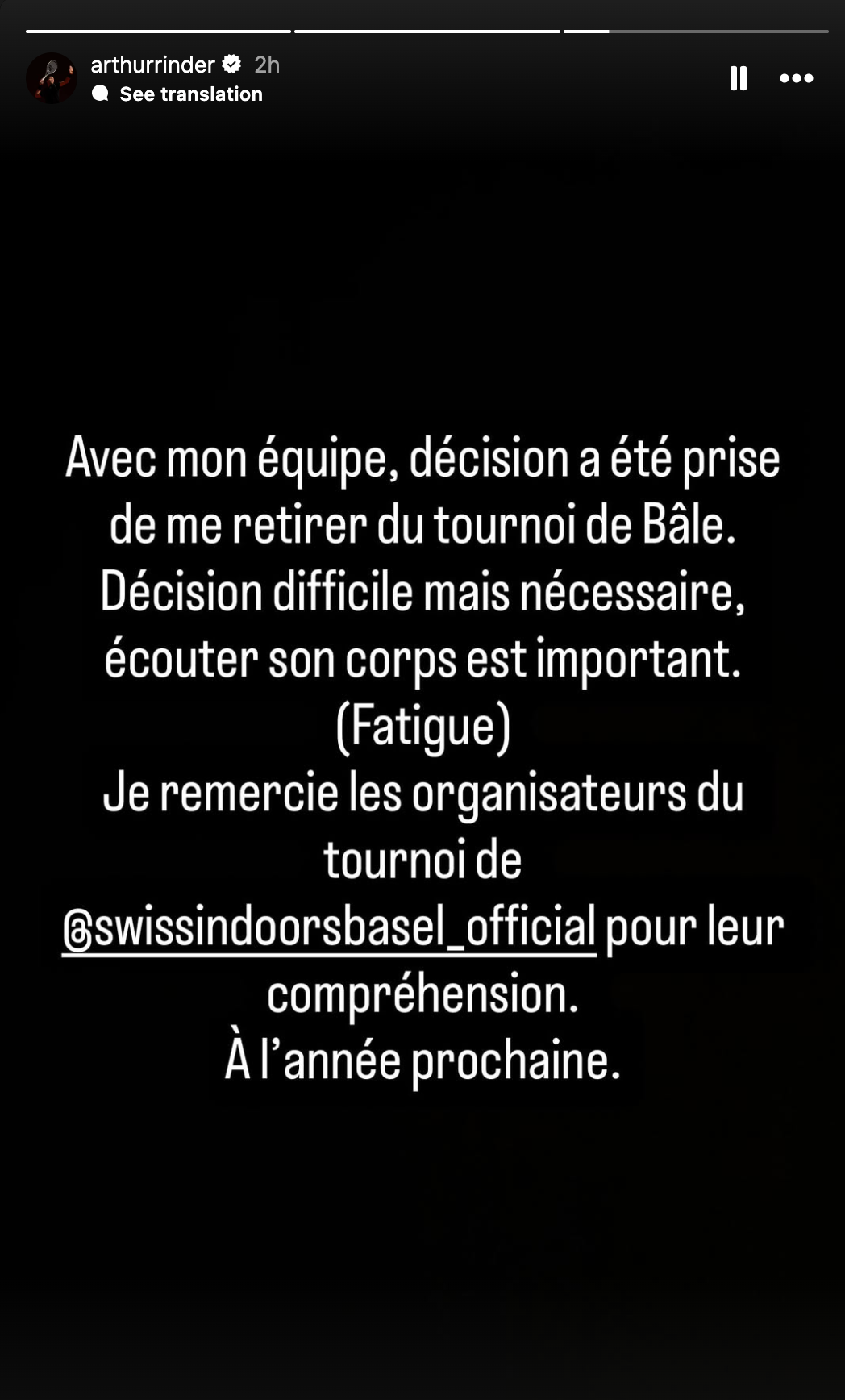 arthurrinder 2h
See translation

Avec mon équipe, décision a été prise de me retirer du tournoi de Bâle.
Décision difficile mais nécessaire, écouter son corps est important.
(Fatigue)
Je remercie les organisateurs du tournoi de @swissindoorsbasel_official pour leur compréhension.
À l'année prochaine.